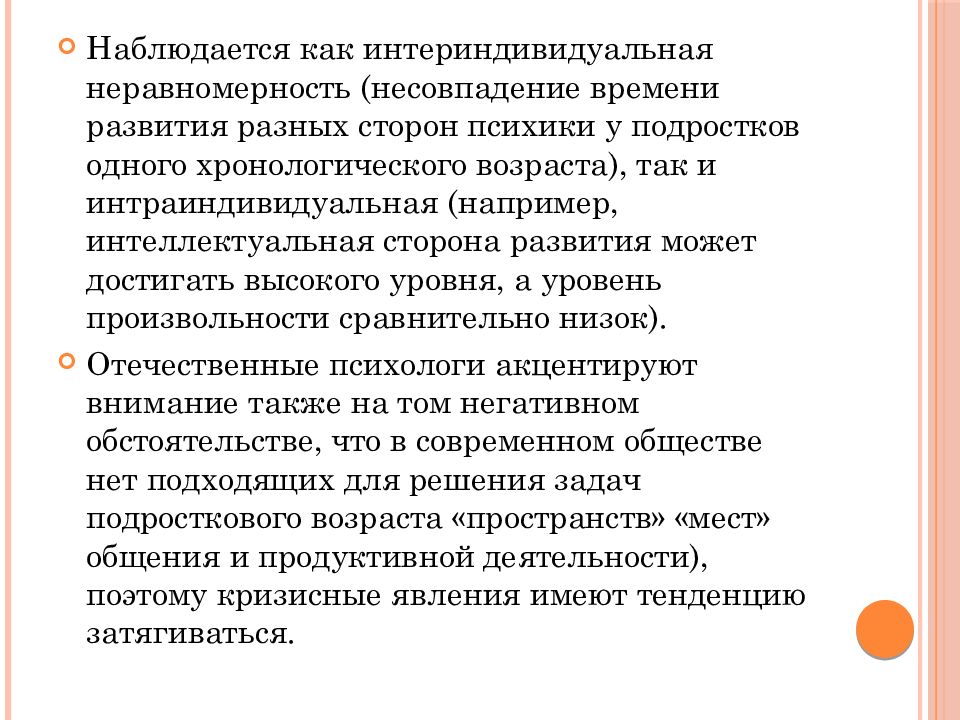 Наблюдается как интериндивидуальная неравномерность (несовпадение времени развития разных сторон психики у подростков одного хронологического возраста), так и интраиндивидуальная (например, интеллектуальная сторона развития может достигать высокого уровня, а уровень произвольности сравнительно низок).

Отечественные психологи акцентируют внимание также на том негативном обстоятельстве, что в современном обществе нет подходящих для решения задач подросткового возраста «пространств» «мест» общения и продуктивной деятельности), поэтому кризисные явления имеют тенденцию затягиваться.